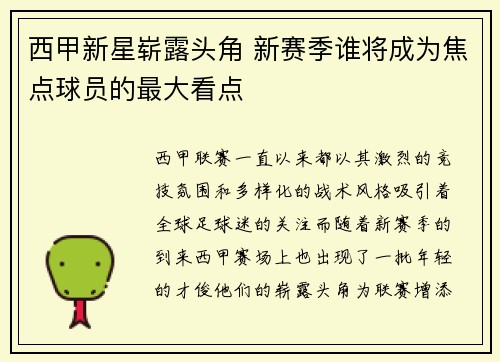 西甲新星崭露头角 新赛季谁将成为焦点球员的最大看点

西甲联赛一直以来都以其激烈的竞技氛围和多样化的战术风格吸引着全球足球迷的关注而随着新赛季的到来西甲赛场上也出现了一批年轻的才俊他们的崭露头角为联赛增添